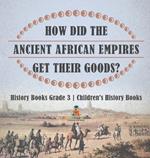 HOW DID THE
ANCIENT AFRICAN EMPIRES
GET THEIR GOODS?

History Books Grade 3 | Children's History Books